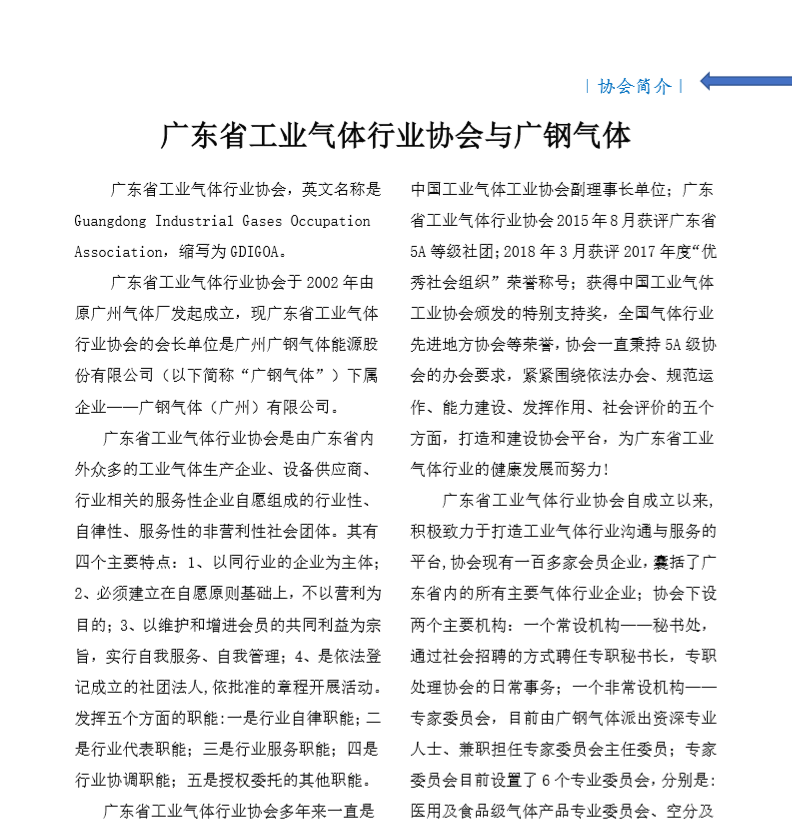 | 协会简介 |

广东省工业气体行业协会与广钢气体

广东省工业气体行业协会，英文名称是 Guangdong Industrial Gases Occupation Association，缩写为 GDIGOA。

广东省工业气体行业协会于 2002 年由原广州气体厂发起成立，现广东省工业气体行业协会的会长单位是广州广钢气体能源股份有限公司（以下简称“广钢气体”）下属企业——广钢气体（广州）有限公司。

广东省工业气体行业协会是由广东省内外众多的工业气体生产企业、设备供应商、行业相关的服务性企业自愿组成的行业性、自律性、服务性的非营利性社会团体。其有四个主要特点：1、以同行业的企业为主体；2、必须建立在自愿原则基础上，不以营利为目的；3、以维护和增进会员的共同利益为宗旨，实行自我服务、自我管理；4、是依法登记成立的社团法人，依批准的章程开展活动。发挥五个方面的职能：一是行业自律职能；二是行业代表职能；三是行业服务职能；四是行业协调职能；五是授权委托的其他职能。

广东省工业气体行业协会多年来一直是中国工业气体工业协会副理事长单位；广东省工业气体行业协会 2015 年 8 月获评广东省 5A 等级社团；2018 年 3 月获评 2017 年度“优秀社会组织”荣誉称号；获得中国工业气体工业协会颁发的特别支持奖，全国气体行业先进地方协会等荣誉，协会一直秉持 5A 级协会的办会要求，紧紧围绕依法办会、规范运作、能力建设、发挥作用、社会评价的五个方面，打造和建设协会平台，为广东省工业气体行业的健康发展而努力！

广东省工业气体行业协会自成立以来，积极致力于打造工业气体行业沟通与服务的平台，协会现有一百多家会员企业，囊括了广东省内的所有主要气体行业企业；协会下设两个主要机构：一个常设机构——秘书处，通过社会招聘的方式聘任专职秘书长，专职处理协会的日常事务；一个非常设机构——专家委员会，目前由广钢气体派出资深专业人士、兼职担任专家委员会主任委员；专家委员会目前设置了 6 个专业委员会，分别是：医用及食品级气体产品专业委员会、空分及